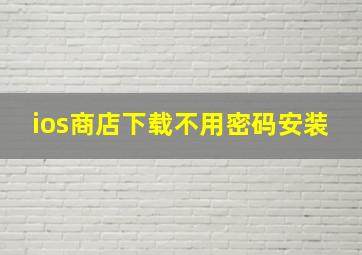 ios商店下载不用密码安装